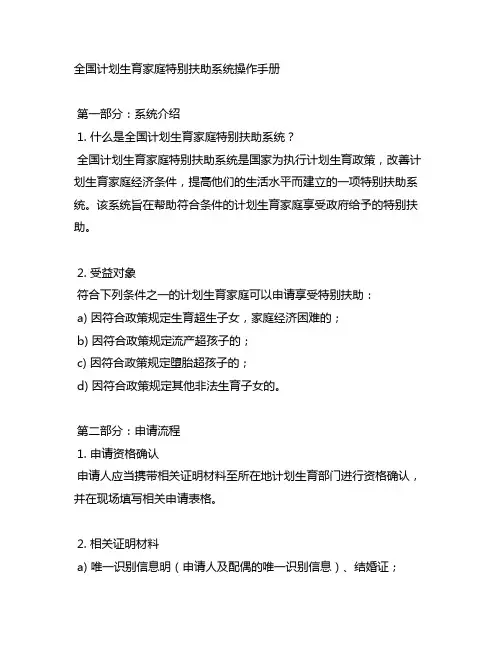 全国计划生育家庭特别扶助系统操作手册

第一部分：系统介绍

1. 什么是全国计划生育家庭特别扶助系统？

全国计划生育家庭特别扶助系统是国家为执行计划生育政策，改善计划生育家庭经济条件，提高他们的生活水平而建立的一项特别扶助系统。该系统旨在帮助符合条件的计划生育家庭享受政府给予的特别扶助。

2. 受益对象

符合下列条件之一的计划生育家庭可以申请享受特别扶助：

a) 因符合政策规定生育超生子女，家庭经济困难的；

b) 因符合政策规定流产超孩子的；

c) 因符合政策规定堕胎超孩子的；

d) 因符合政策规定其他非法生育子女的。

第二部分：申请流程

1. 申请资格确认

申请人应当携带相关证明材料至所在地计划生育部门进行资格确认，并在现场填写相关申请表格。

2. 相关证明材料

a) 唯一识别信息明（申请人及配偶的唯一识别信息）、结婚证；